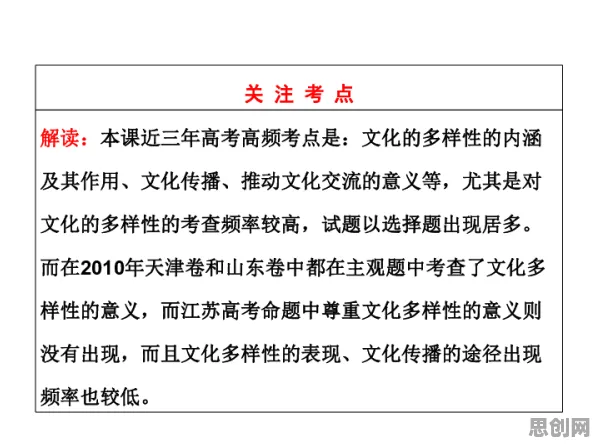 关 注 考 点

解读：本课近三年高考高频考点是：文化的多样性的内涵及其作用、文化传播、推动文化交流的意义等，尤其是对文化的多样性的考查频率较高，试题以选择题出现居多。而在2010年天津卷和山东卷中都在主观题中考查了文化多样性的意义，而江苏高考命题中尊重文化多样性的意义则没有出现，而且文化多样性的表现、文化传播的途径出现频率也较低。

思创网